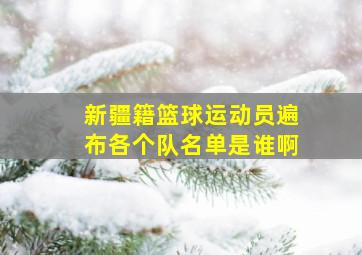 新疆籍篮球运动员遍布各个队名单是谁啊